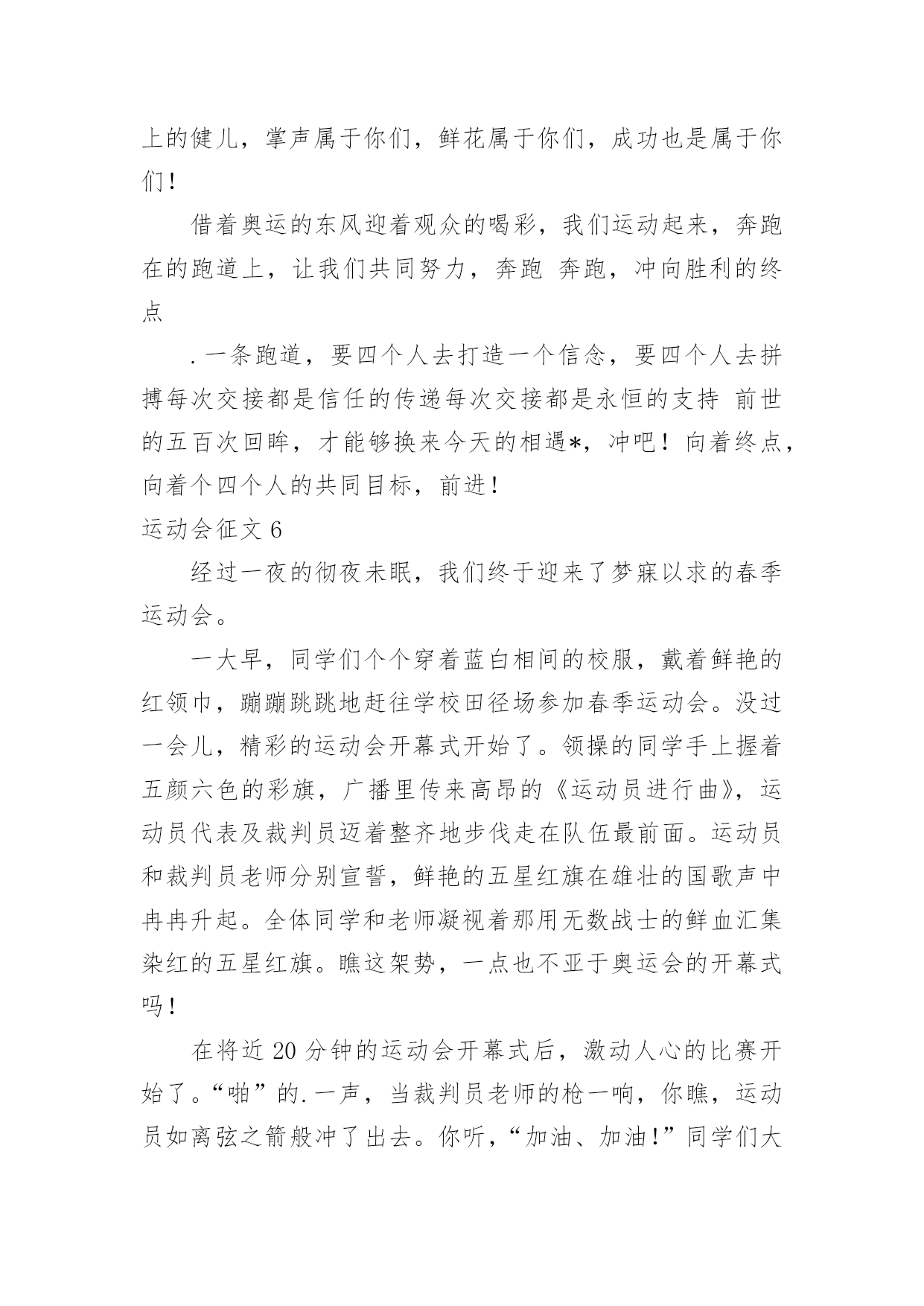 上的健儿，掌声属于你们，鲜花属于你们，成功也是属于你们！

借着奥运的东风迎着观众的喝彩，我们运动起来，奔跑在的跑道上，让我们共同努力，奔跑 奔跑，冲向胜利的终点

.一条跑道，要四个人去打造一个信念，要四个人去拼搏每次交接都是信任的传递每次交接都是永恒的支持 前世的五百次回眸，才能够换来今天的相遇*，冲吧！向着终点，向着个四个人的共同目标，前进！

运动会征文 6

经过一夜的彻夜未眠，我们终于迎来了梦寐以求的春季运动会。

一大早，同学们个个穿着蓝白相间的校服，戴着鲜艳的红领巾，蹦蹦跳跳地赶往学校田径场参加春季运动会。没过一会儿，精彩的运动会开幕式开始了。领操的同学手上握着五颜六色的彩旗，广播里传来高昂的《运动员进行曲》，运动员代表及裁判员迈着整齐地步伐走在队伍最前面。运动员和裁判员老师分别宣誓，鲜艳的五星红旗在雄壮的国歌声中冉冉升起。全体同学和老师凝视着那用无数战士的鲜血汇集染红的五星红旗。瞧这架势，一点也不亚于奥运会的开幕式吗！

在将近 20 分钟的运动会开幕式后，激动人心的比赛开始了。“啪”的.一声，当裁判员老师的枪一响，你瞧，运动员如离弦之箭般冲了出去。你听，“加油、加油！”同学们大